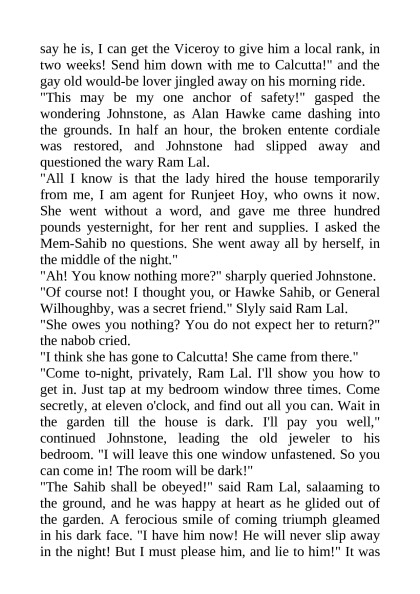 say he is, I can get the Viceroy to give him a local rank, in two weeks! Send him down with me to Calcutta!" and the gay old would-be lover jingled away on his morning ride.

"This may be my one anchor of safety!" gasped the wondering Johnstone, as Alan Hawke came dashing into the grounds. In half an hour, the broken entente cordiale was restored, and Johnstone had slipped away and questioned the wary Ram Lal.

"All I know is that the lady hired the house temporarily from me, I am agent for Runjeet Hoy, who owns it now. She went without a word, and gave me three hundred pounds yesternight, for her rent and supplies. I asked the Mem-Sahib no questions. She went away all by herself, in the middle of the night."

"Ah! You know nothing more?" sharply queried Johnstone.

"Of course not! I thought you, or Hawke Sahib, or General Wilhoughby, was a secret friend." Slyly said Ram Lal.

"She owes you nothing? You do not expect her to return?" the nabob cried.

"I think she has gone to Calcutta! She came from there."

"Come to-night, privately, Ram Lal. I'll show you how to get in. Just tap at my bedroom window three times. Come secretly, at eleven o'clock, and find out all you can. Wait in the garden till the house is dark. I'll pay you well," continued Johnstone, leading the old jeweler to his bedroom. "I will leave this one window unfastened. So you can come in! The room will be dark!"

"The Sahib shall be obeyed!" said Ram Lal, salaaming to the ground, and he was happy at heart as he glided out of the garden. A ferocious smile of coming triumph gleamed in his dark face. "I have him now! He will never slip away in the night! But I must please him, and lie to him!" It was